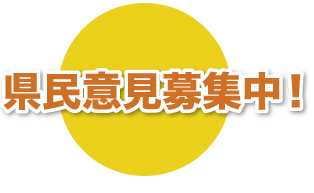 県民意見募集中！